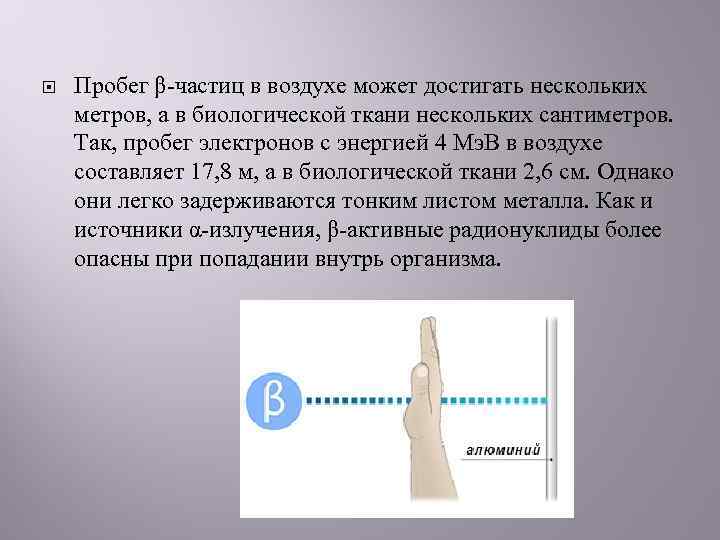 • Пробег β-частиц в воздухе может достигать нескольких метров, а в биологической ткани нескольких сантиметров. Так, пробег электронов с энергией 4 МэВ в воздухе составляет 17,8 м, а в биологической ткани 2,6 см. Однако они легко задерживаются тонким листом металла. Как и источники α-излучения, β-активные радионуклиды более опасны при попадании внутрь организма.

β

алюминий